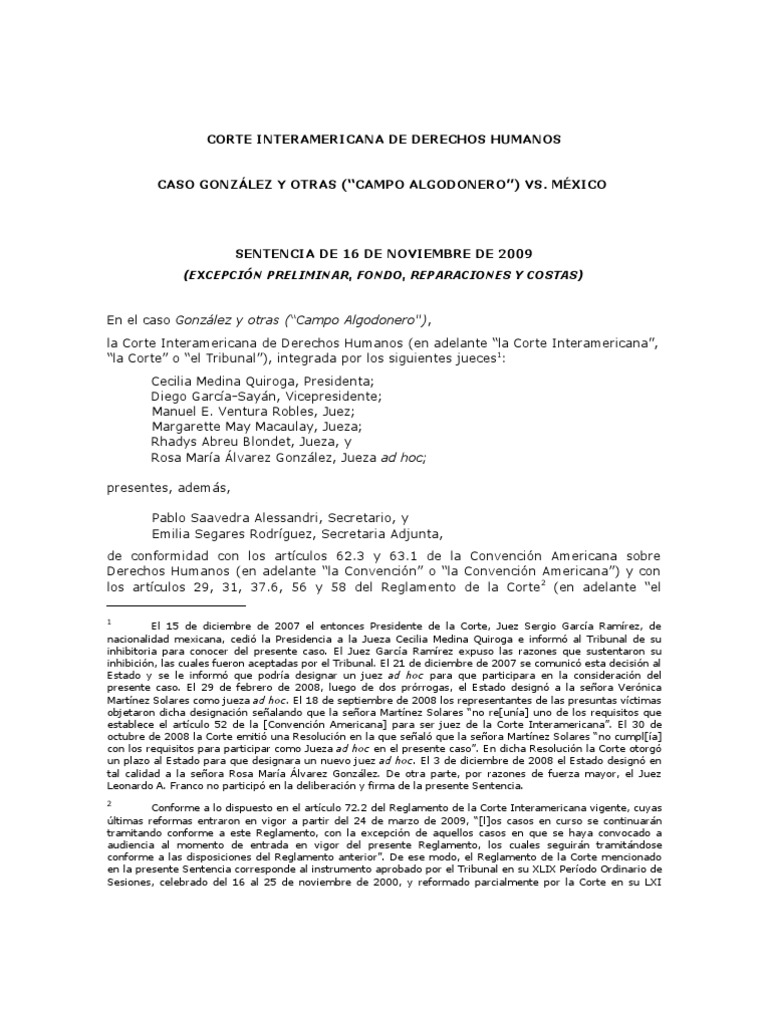 CORTE INTERAMERICANA DE DERECHOS HUMANOS

CASO GONZÁLEZ Y OTRAS ("CAMPO ALGODONERO") VS. MÉXICO

SENTENCIA DE 16 DE NOVIEMBRE DE 2009
(EXCEPCIÓN PRELIMINAR, FONDO, REPARACIONES Y COSTAS)

En el caso González y otras ("Campo Algodonero"),

la Corte Interamericana de Derechos Humanos (en adelante "la Corte Interamericana", "la Corte" o "el Tribunal"), integrada por los siguientes jueces$^1$:

Cecilia Medina Quiroga, Presidenta;
Diego García-Sayán, Vicepresidente;
Manuel E. Ventura Robles, Juez;
Margarette May Macaulay, Jueza;
Rhadys Abreu Blondet, Jueza, y
Rosa María Álvarez González, Jueza ad hoc;

presentes, además,

Pablo Saavedra Alessandri, Secretario, y
Emilia Segares Rodríguez, Secretaria Adjunta,

de conformidad con los artículos 62.3 y 63.1 de la Convención Americana sobre Derechos Humanos (en adelante "la Convención" o "la Convención Americana") y con los artículos 29, 31, 37.6, 56 y 58 del Reglamento de la Corte$^2$ (en adelante "el

$^1$ El 15 de diciembre de 2007 el entonces Presidente de la Corte, Juez Sergio García Ramírez, de nacionalidad mexicana, cedió la Presidencia a la Jueza Cecilia Medina Quiroga e informó al Tribunal de su inhibitoria para conocer del presente caso. El Juez García Ramírez expuso las razones que sustentaron su inhibición, las cuales fueron aceptadas por el Tribunal. El 21 de diciembre de 2007 se comunicó esta decisión al Estado y se le informó que podría designar un juez ad hoc para que participara en la consideración del presente caso. El 29 de febrero de 2008, luego de dos prórrogas, el Estado designó a la señora Verónica Martínez Solares como jueza ad hoc. El 18 de septiembre de 2008 los representantes de las presuntas víctimas objetaron dicha designación señalando que la señora Martínez Solares "no re[unía] uno de los requisitos que establece el artículo 52 de la [Convención Americana] para ser juez de la Corte Interamericana". El 30 de octubre de 2008 la Corte emitió una Resolución en la que señaló que la señora Martínez Solares "no cumpl[ía] con los requisitos para participar como Jueza ad hoc en el presente caso". En dicha Resolución la Corte otorgó un plazo al Estado para que designara un nuevo juez ad hoc. El 3 de diciembre de 2008 el Estado designó en tal calidad a la señora Rosa María Álvarez González. De otra parte, por razones de fuerza mayor, el Juez Leonardo A. Franco no participó en la deliberación y firma de la presente Sentencia.

$^2$ Conforme a lo dispuesto en el artículo 72.2 del Reglamento de la Corte Interamericana vigente, cuyas últimas reformas entraron en vigor a partir del 24 de marzo de 2009, "[l]os casos en curso se continuarán tramitando conforme a este Reglamento, con la excepción de aquellos casos en que se haya convocado a audiencia al momento de entrada en vigor del presente Reglamento, los cuales seguirán tramitándose conforme a las disposiciones del Reglamento anterior". De ese modo, el Reglamento de la Corte mencionado en la presente Sentencia corresponde al instrumento aprobado por el Tribunal en su XLIX Período Ordinario de Sesiones, celebrado del 16 al 25 de noviembre de 2000, y reformado parcialmente por la Corte en su LXI